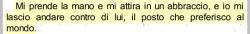 Mi prende la mano e mi attira in un abbraccio, e io mi lascio andare contro di lui, il posto che preferisco al mondo.